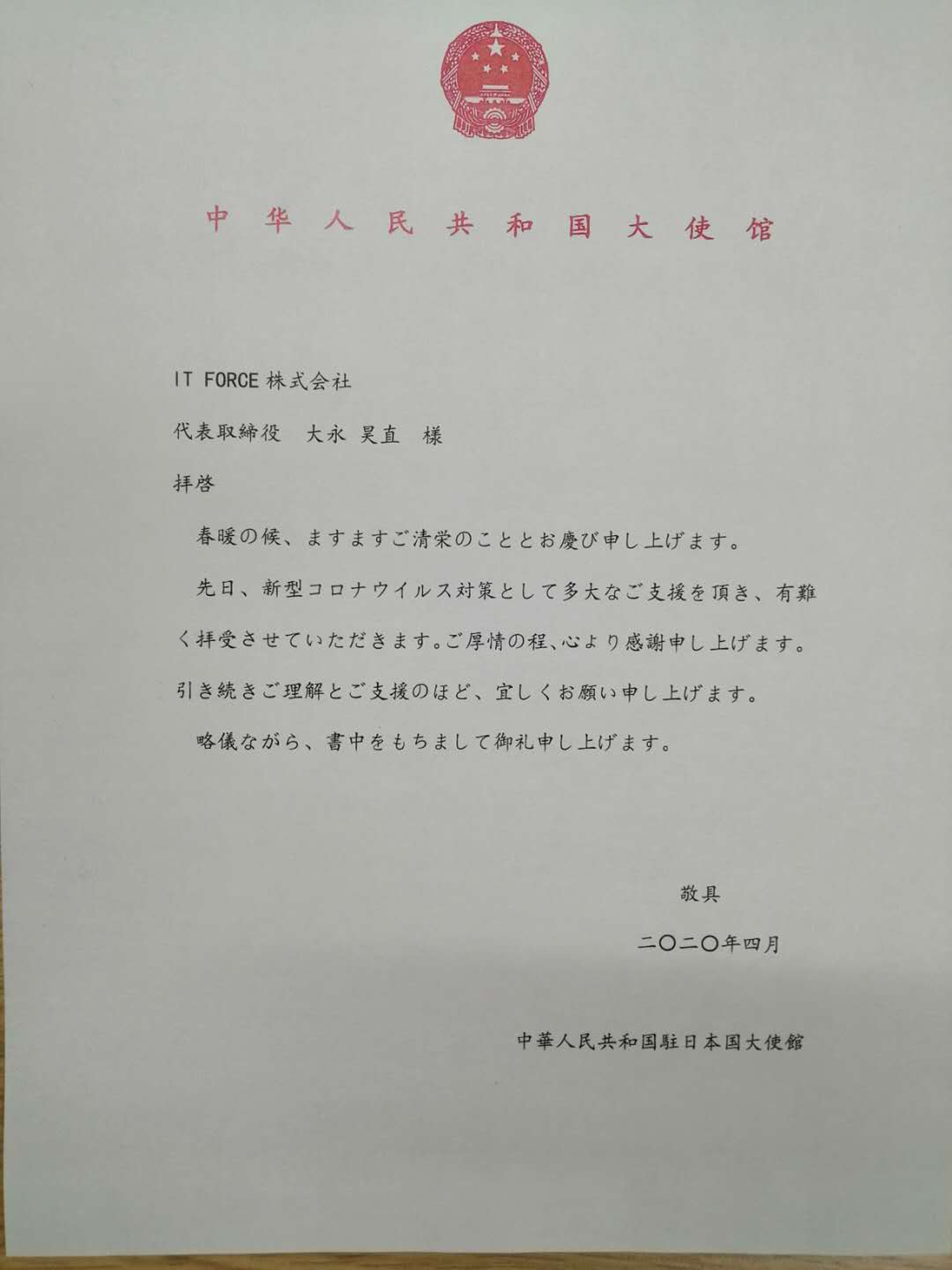 中华人民共和国大使馆

IT FORCE株式会社

代表取締役 大永 昊直 様

拝啓

春暖の候、ますますご清栄のこととお慶び申し上げます。

先日、新型コロナウイルス対策として多大なご支援を頂き、有難く拝受させていただきます。ご厚情の程、心より感謝申し上げます。引き続きご理解とご支援のほど、宜しくお願い申し上げます。

略儀ながら、書中をもちまして御礼申し上げます。

敬具

二〇二〇年四月

中華人民共和国駐日本国大使館